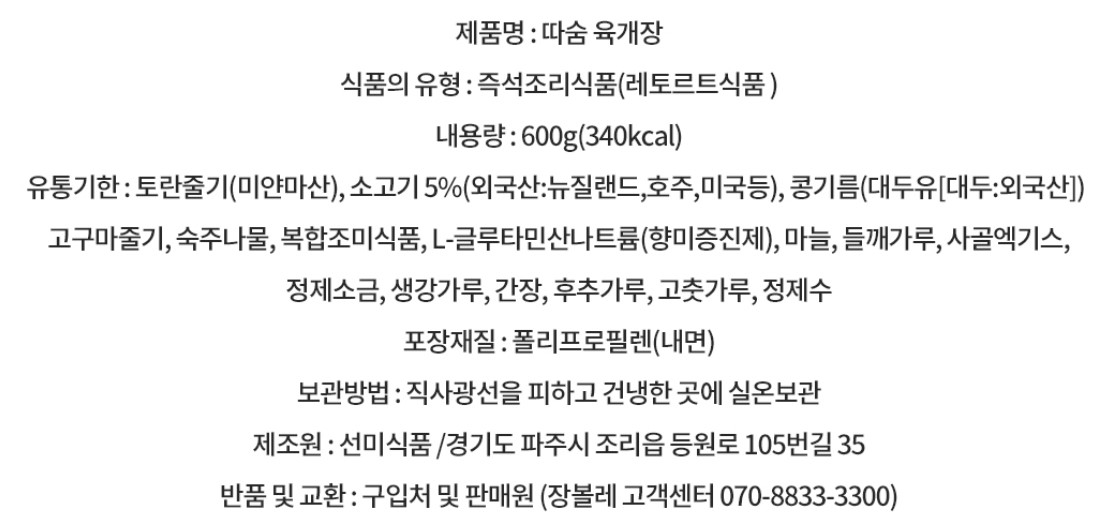 제품명 : 따숨 육개장

식품의 유형 : 즉석조리식품(레토르트식품 )

내용량 : 600g(340kcal)

유통기한 : 토란줄기(미얀마산), 소고기 5%(외국산:뉴질랜드,호주,미국등), 콩기름(대두유[대두:외국산])

고구마줄기, 숙주나물, 복합조미식품, L-글루타민산나트륨(향미증진제), 마늘, 들깨가루, 사골엑기스,

정제소금, 생강가루, 간장, 후추가루, 고춧가루, 정제수

포장재질 : 폴리프로필렌(내면)

보관방법 : 직사광선을 피하고 건냉한 곳에 실온보관

제조원 : 선미식품 /경기도 파주시 조리읍 등원로 105번길 35

반품 및 교환 : 구입처 및 판매원 (장볼레 고객센터 070-8833-3300)